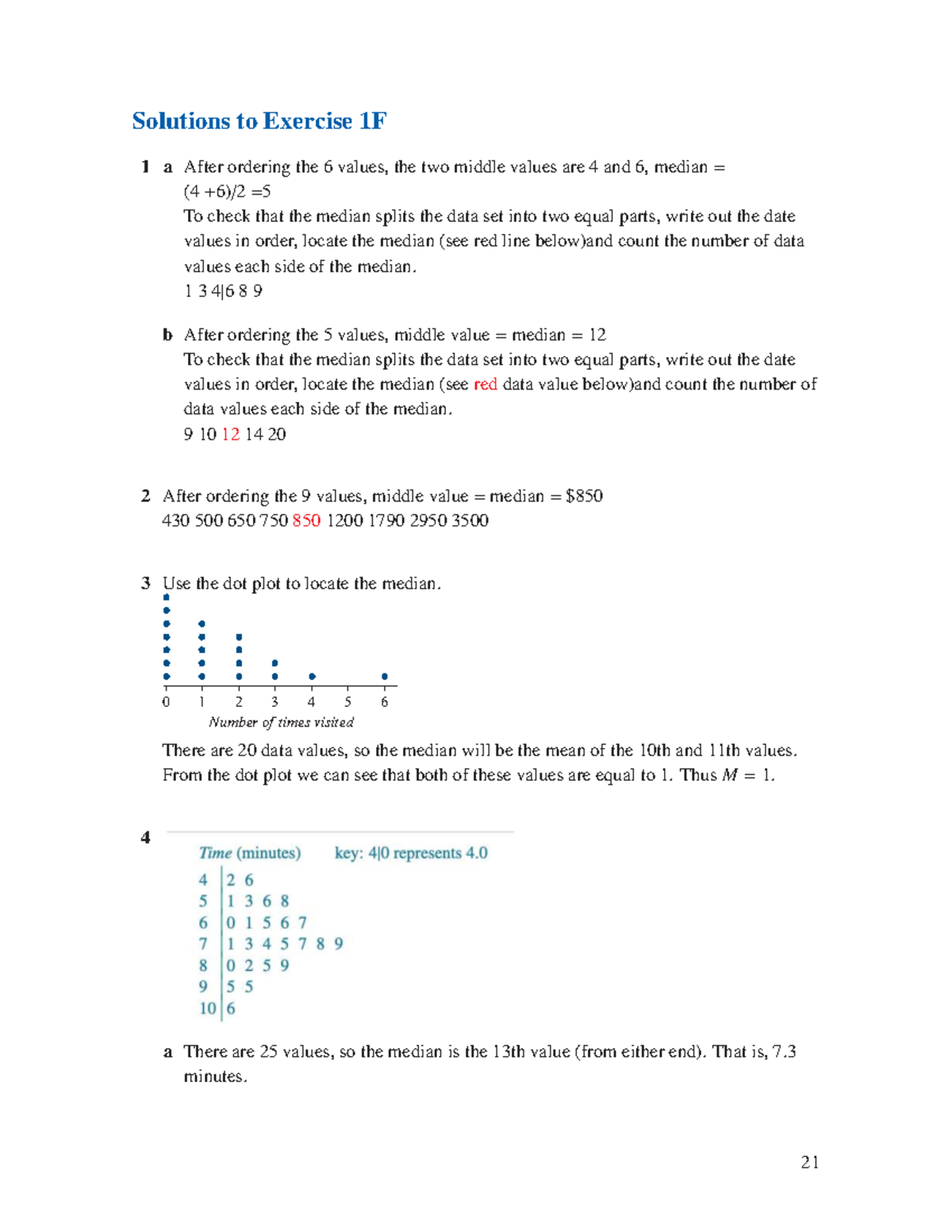 Solutions to Exercise 1F

1 a After ordering the 6 values, the two middle values are 4 and 6, median = (4 +6)/2 =5
To check that the median splits the data set into two equal parts, write out the date values in order, locate the median (see red line below)and count the number of data values each side of the median.
1 3 4|6 8 9

b After ordering the 5 values, middle value = median = 12
To check that the median splits the data set into two equal parts, write out the date values in order, locate the median (see red data value below)and count the number of data values each side of the median.
9 10 12 14 20

2 After ordering the 9 values, middle value = median = $850
430 500 650 750 850 1200 1790 2950 3500

3 Use the dot plot to locate the median.

0 1 2 3 4 5 6
Number of times visited

There are 20 data values, so the median will be the mean of the 10th and 11th values. From the dot plot we can see that both of these values are equal to 1. Thus $M = 1$.

4
Time (minutes) key: 4|0 represents 4.0
4 | 2 6
5 | 1 3 6 8
6 | 0 1 5 6 7
7 | 1 3 4 5 7 8 9
8 | 0 2 5 9
9 | 5 5
10 | 6

a There are 25 values, so the median is the 13th value (from either end). That is, 7.3 minutes.

21